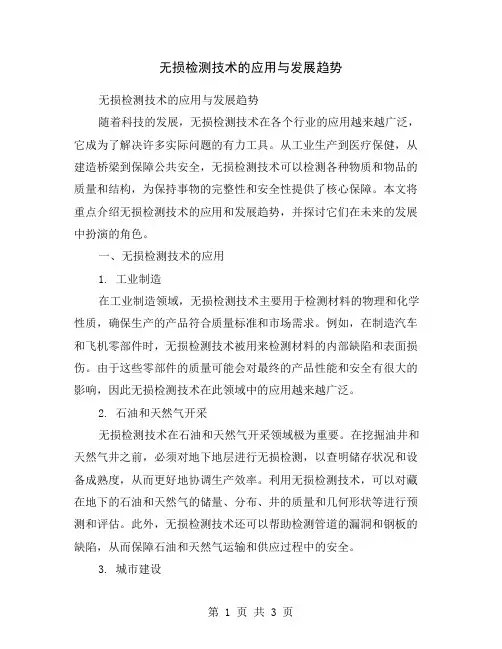 无损检测技术的应用与发展趋势

无损检测技术的应用与发展趋势

随着科技的发展，无损检测技术在各个行业的应用越来越广泛，它成为了解决许多实际问题的有力工具。从工业生产到医疗保健，从建造桥梁到保障公共安全，无损检测技术可以检测各种物质和物品的质量和结构，为保持事物的完整性和安全性提供了核心保障。本文将重点介绍无损检测技术的应用和发展趋势，并探讨它们在未来的发展中扮演的角色。

一、无损检测技术的应用

1. 工业制造

在工业制造领域，无损检测技术主要用于检测材料的物理和化学性质，确保生产的产品符合质量标准和市场需求。例如，在制造汽车和飞机零部件时，无损检测技术被用来检测材料的内部缺陷和表面损伤。由于这些零部件的质量可能会对最终的产品性能和安全有很大的影响，因此无损检测技术在此领域中的应用越来越广泛。

2. 石油和天然气开采

无损检测技术在石油和天然气开采领域极为重要。在挖掘油井和天然气井之前，必须对地下地层进行无损检测，以查明储存状况和设备成熟度，从而更好地协调生产效率。利用无损检测技术，可以对藏在地下的石油和天然气的储量、分布、井的质量和几何形状等进行预测和评估。此外，无损检测技术还可以帮助检测管道的漏洞和钢板的缺陷，从而保障石油和天然气运输和供应过程中的安全。

3. 城市建设

第 1 页 共 3 页